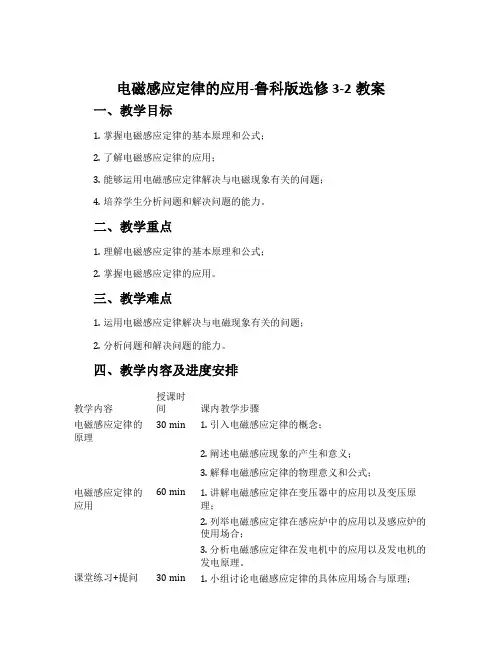 电磁感应定律的应用-鲁科版选修 3-2 教案

一、教学目标

1. 掌握电磁感应定律的基本原理和公式；

2. 了解电磁感应定律的应用；

3. 能够运用电磁感应定律解决与电磁现象有关的问题；

4. 培养学生分析问题和解决问题的能力。

二、教学重点

1. 理解电磁感应定律的基本原理和公式；

2. 掌握电磁感应定律的应用。

三、教学难点

1. 运用电磁感应定律解决与电磁现象有关的问题；

2. 分析问题和解决问题的能力。

四、教学内容及进度安排

| 教学内容 | 授课时间 | 课内教学步骤 |
|---|---|---|
| 电磁感应定律的原理 | 30 min | 1. 引入电磁感应定律的概念； |
| | | 2. 阐述电磁感应现象的产生和意义； |
| | | 3. 解释电磁感应定律的物理意义和公式； |
| 电磁感应定律的应用 | 60 min | 1. 讲解电磁感应定律在变压器中的应用以及变压原理； |
| | | 2. 列举电磁感应定律在感应炉中的应用以及感应炉的使用场合； |
| | | 3. 分析电磁感应定律在发电机中的应用以及发电机的发电原理。 |
| 课堂练习+提问 | 30 min | 1. 小组讨论电磁感应定律的具体应用场合与原理； |